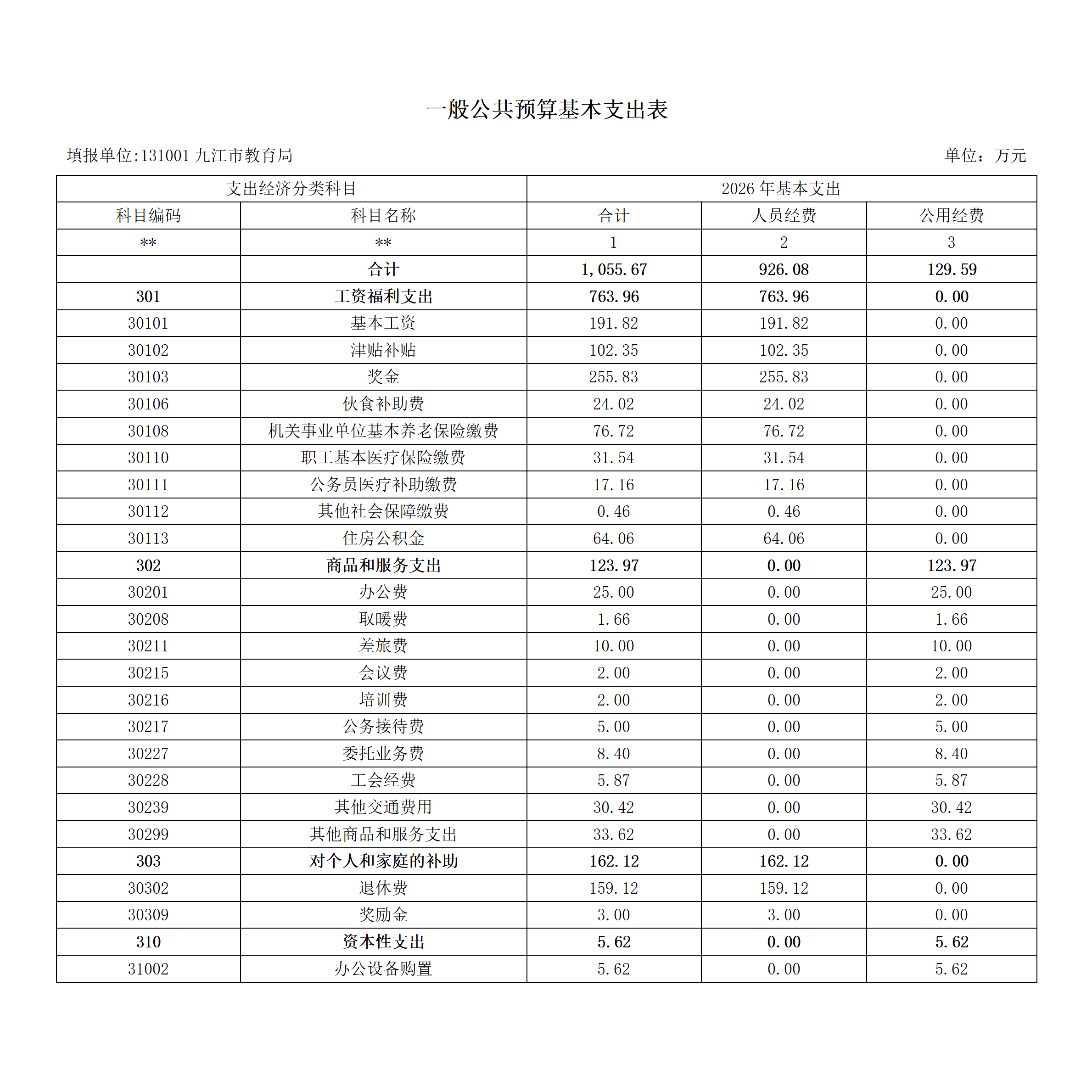 一般公共预算基本支出表

填报单位:131001 九江市教育局

单位：万元

| 支出经济分类科目 | | 2026 年基本支出 | | |
|---|---|---|---|---|
| 科目编码 | 科目名称 | 合计 | 人员经费 | 公用经费 |
| ** | ** | 1 | 2 | 3 |
| | 合计 | 1,055.67 | 926.08 | 129.59 |
| 301 | 工资福利支出 | 763.96 | 763.96 | 0.00 |
| 30101 | 基本工资 | 191.82 | 191.82 | 0.00 |
| 30102 | 津贴补贴 | 102.35 | 102.35 | 0.00 |
| 30103 | 奖金 | 255.83 | 255.83 | 0.00 |
| 30106 | 伙食补助费 | 24.02 | 24.02 | 0.00 |
| 30108 | 机关事业单位基本养老保险缴费 | 76.72 | 76.72 | 0.00 |
| 30110 | 职工基本医疗保险缴费 | 31.54 | 31.54 | 0.00 |
| 30111 | 公务员医疗补助缴费 | 17.16 | 17.16 | 0.00 |
| 30112 | 其他社会保障缴费 | 0.46 | 0.46 | 0.00 |
| 30113 | 住房公积金 | 64.06 | 64.06 | 0.00 |
| 302 | 商品和服务支出 | 123.97 | 0.00 | 123.97 |
| 30201 | 办公费 | 25.00 | 0.00 | 25.00 |
| 30208 | 取暖费 | 1.66 | 0.00 | 1.66 |
| 30211 | 差旅费 | 10.00 | 0.00 | 10.00 |
| 30215 | 会议费 | 2.00 | 0.00 | 2.00 |
| 30216 | 培训费 | 2.00 | 0.00 | 2.00 |
| 30217 | 公务接待费 | 5.00 | 0.00 | 5.00 |
| 30227 | 委托业务费 | 8.40 | 0.00 | 8.40 |
| 30228 | 工会经费 | 5.87 | 0.00 | 5.87 |
| 30239 | 其他交通费用 | 30.42 | 0.00 | 30.42 |
| 30299 | 其他商品和服务支出 | 33.62 | 0.00 | 33.62 |
| 303 | 对个人和家庭的补助 | 162.12 | 162.12 | 0.00 |
| 30302 | 退休费 | 159.12 | 159.12 | 0.00 |
| 30309 | 奖励金 | 3.00 | 3.00 | 0.00 |
| 310 | 资本性支出 | 5.62 | 0.00 | 5.62 |
| 31002 | 办公设备购置 | 5.62 | 0.00 | 5.62 |